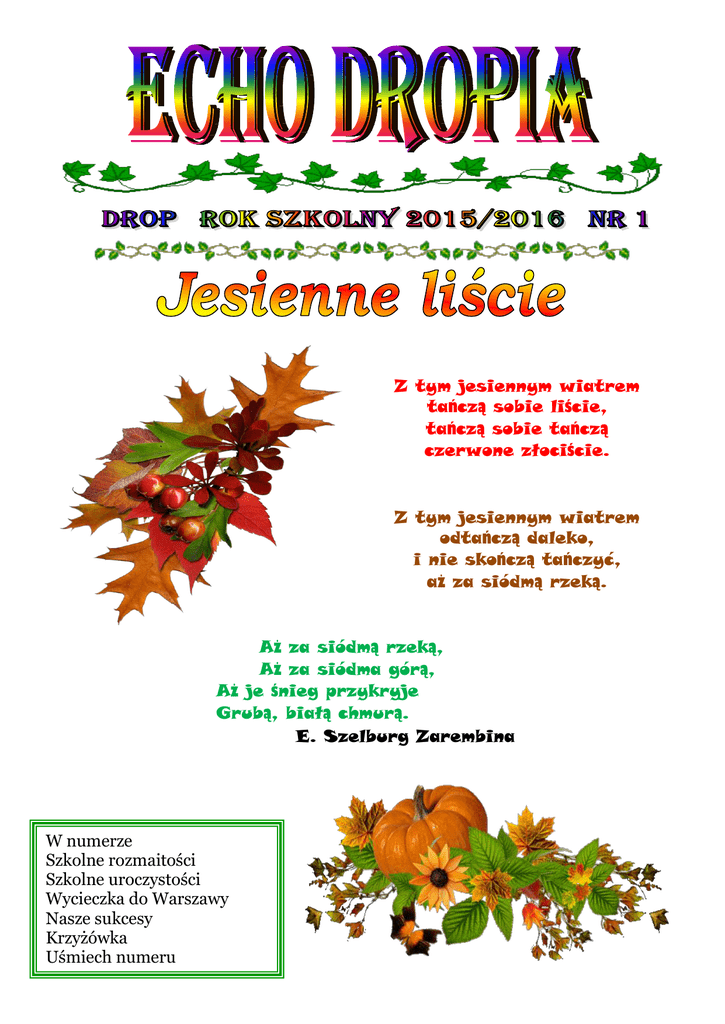 ECHO DROPIA

DROP ROK SZKOLNY 2015/2016 NR 1

Jesienne liście

Z tym jesiennym wiatrem
tańczą sobie liście,
tańczą sobie tańczą
czerwone złociście.

Z tym jesiennym wiatrem
odtańczą daleko,
i nie skończą tańczyć,
aż za siódmą rzeką.

Aż za siódmą rzeką,
Aż za siódma górą,
Aż je śnieg przykryje
Grubą, białą chmurą.
E. Szelburg Zarembina

W numerze
Szkolne rozmaitości
Szkolne uroczystości
Wycieczka do Warszawy
Nasze sukcesy
Krzyżówka
Uśmiech numeru